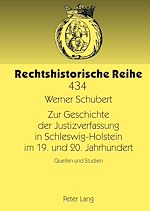 Rechtshistorische Reihe
434
Werner Schubert
Zur Geschichte der Justizverfassung in Schleswig-Holstein im 19. und 20. Jahrhundert
Quellen und Studien

Peter Lang